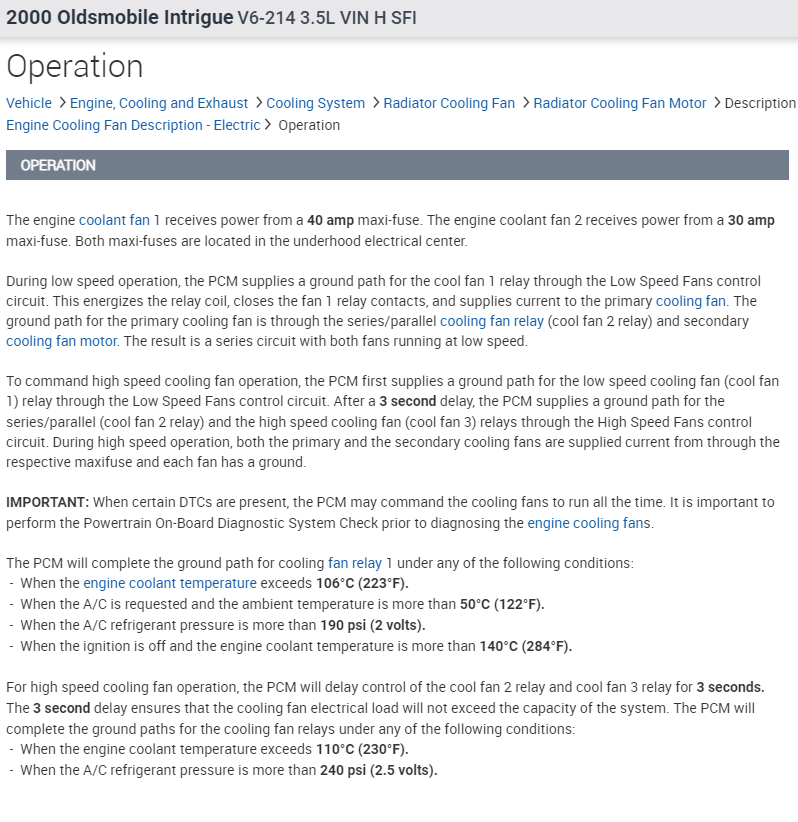 2000 Oldsmobile Intrigue V6-214 3.5L VIN H SFI

Operation

Vehicle > Engine, Cooling and Exhaust > Cooling System > Radiator Cooling Fan > Radiator Cooling Fan Motor > Description Engine Cooling Fan Description - Electric > Operation

OPERATION

The engine coolant fan 1 receives power from a 40 amp maxi-fuse. The engine coolant fan 2 receives power from a 30 amp maxi-fuse. Both maxi-fuses are located in the underhood electrical center.

During low speed operation, the PCM supplies a ground path for the cool fan 1 relay through the Low Speed Fans control circuit. This energizes the relay coil, closes the fan 1 relay contacts, and supplies current to the primary cooling fan. The ground path for the primary cooling fan is through the series/parallel cooling fan relay (cool fan 2 relay) and secondary cooling fan motor. The result is a series circuit with both fans running at low speed.

To command high speed cooling fan operation, the PCM first supplies a ground path for the low speed cooling fan (cool fan 1) relay through the Low Speed Fans control circuit. After a 3 second delay, the PCM supplies a ground path for the series/parallel (cool fan 2 relay) and the high speed cooling fan (cool fan 3) relays through the High Speed Fans control circuit. During high speed operation, both the primary and the secondary cooling fans are supplied current from through the respective maxifuse and each fan has a ground.

IMPORTANT: When certain DTCs are present, the PCM may command the cooling fans to run all the time. It is important to perform the Powertrain On-Board Diagnostic System Check prior to diagnosing the engine cooling fans.

The PCM will complete the ground path for cooling fan relay 1 under any of the following conditions:
- When the engine coolant temperature exceeds 106°C (223°F).
- When the A/C is requested and the ambient temperature is more than 50°C (122°F).
- When the A/C refrigerant pressure is more than 190 psi (2 volts).
- When the ignition is off and the engine coolant temperature is more than 140°C (284°F).

For high speed cooling fan operation, the PCM will delay control of the cool fan 2 relay and cool fan 3 relay for 3 seconds. The 3 second delay ensures that the cooling fan electrical load will not exceed the capacity of the system. The PCM will complete the ground paths for the cooling fan relays under any of the following conditions:
- When the engine coolant temperature exceeds 110°C (230°F).
- When the A/C refrigerant pressure is more than 240 psi (2.5 volts).